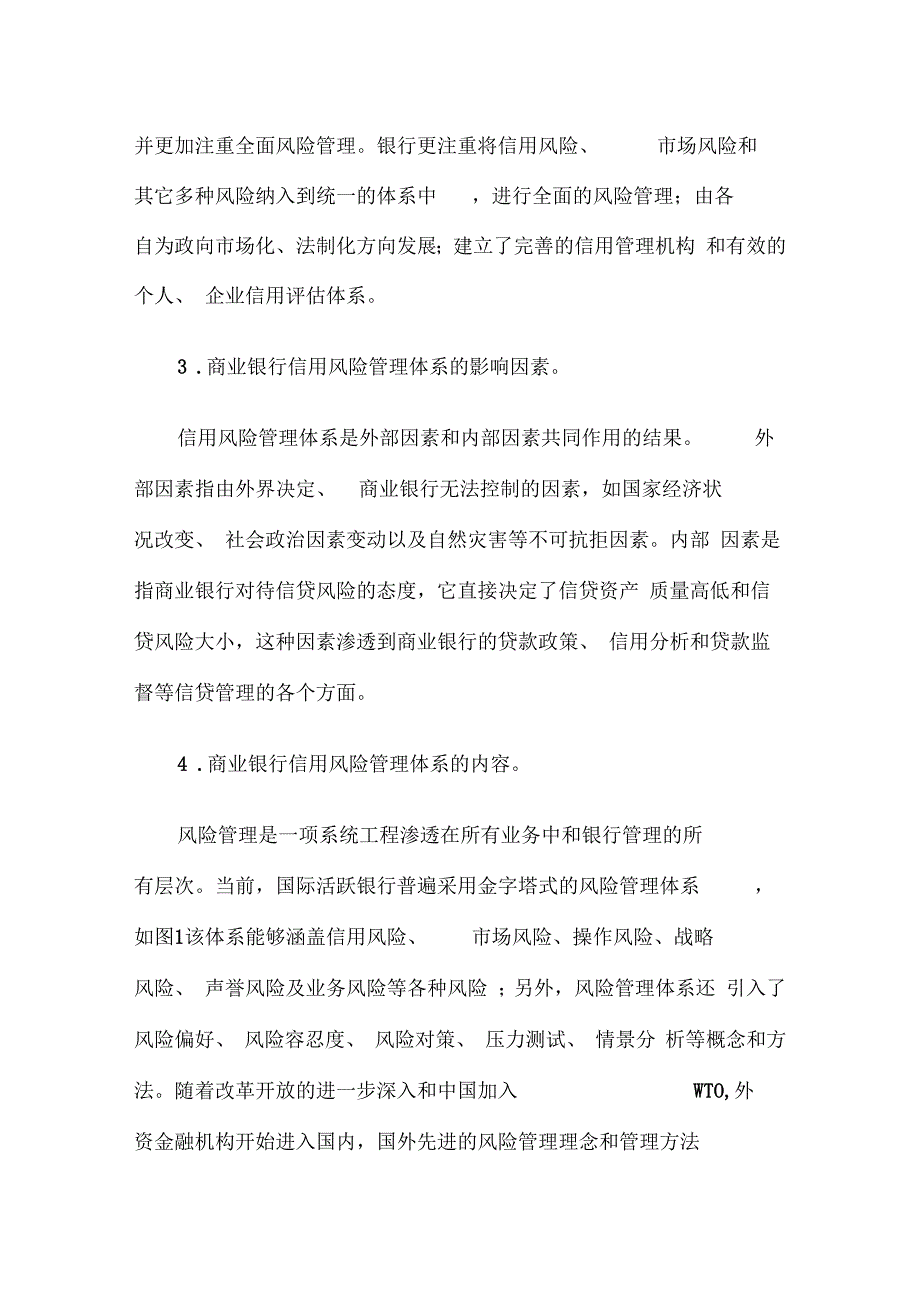 并更加注重全面风险管理。银行更注重将信用风险、市场风险和其它多种风险纳入到统一的体系中，进行全面的风险管理；由各自为政向市场化、法制化方向发展；建立了完善的信用管理机构和有效的个人、企业信用评估体系。

3．商业银行信用风险管理体系的影响因素。

信用风险管理体系是外部因素和内部因素共同作用的结果。外部因素指由外界决定、商业银行无法控制的因素，如国家经济状况改变、社会政治因素变动以及自然灾害等不可抗拒因素。内部因素是指商业银行对待信贷风险的态度，它直接决定了信贷资产质量高低和信贷风险大小，这种因素渗透到商业银行的贷款政策、信用分析和贷款监督等信贷管理的各个方面。

4．商业银行信用风险管理体系的内容。

风险管理是一项系统工程渗透在所有业务中和银行管理的所有层次。当前，国际活跃银行普遍采用金字塔式的风险管理体系，如图1该体系能够涵盖信用风险、市场风险、操作风险、战略风险、声誉风险及业务风险等各种风险；另外，风险管理体系还引入了风险偏好、风险容忍度、风险对策、压力测试、情景分析等概念和方法。随着改革开放的进一步深入和中国加入WTO,外资金融机构开始进入国内，国外先进的风险管理理念和管理方法